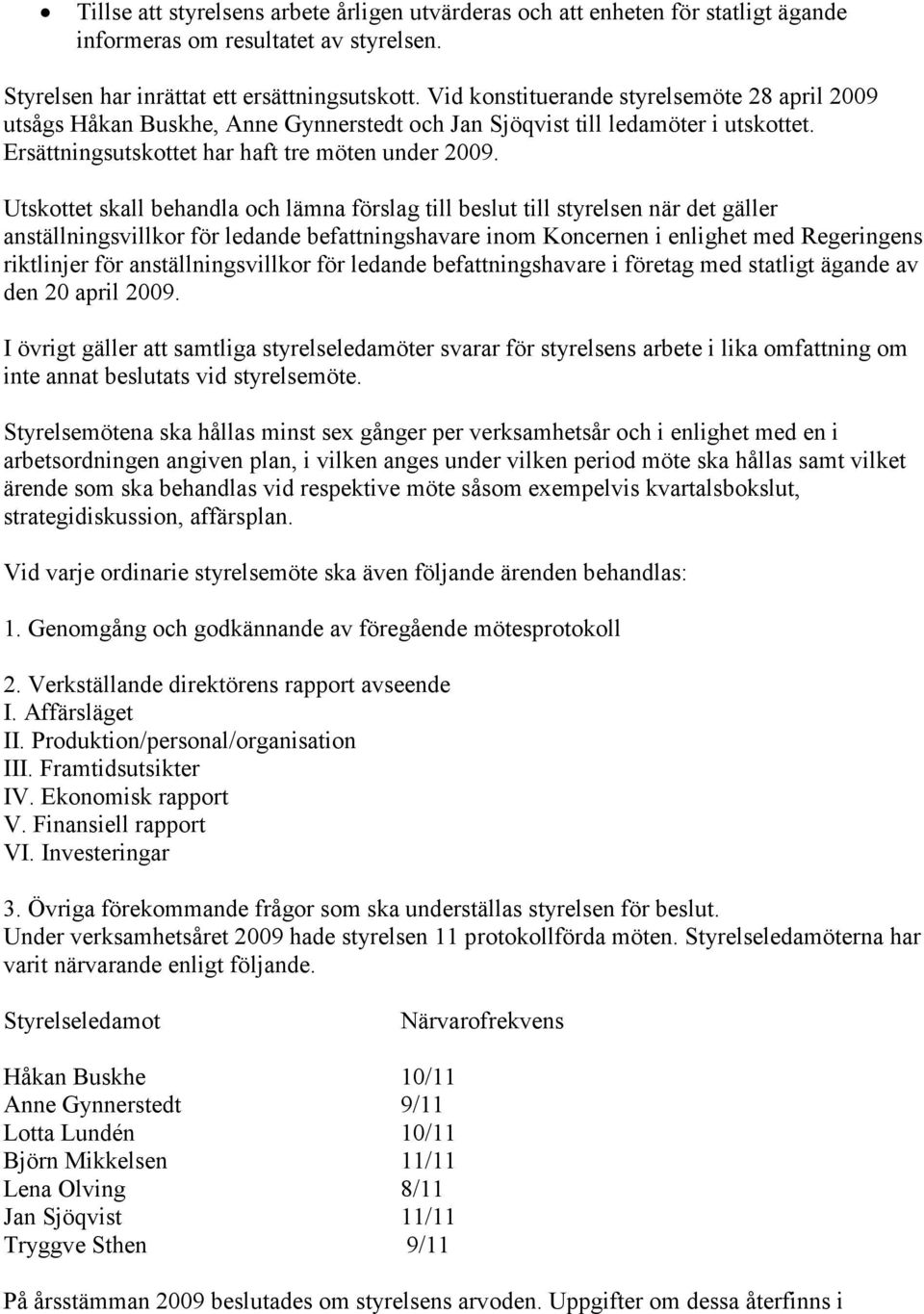 • Tillse att styrelsens arbete årligen utvärderas och att enheten för statligt ägande informeras om resultatet av styrelsen.

Styrelsen har inrättat ett ersättningsutskott. Vid konstituerande styrelsemöte 28 april 2009 utsågs Håkan Buskhe, Anne Gynnerstedt och Jan Sjöqvist till ledamöter i utskottet. Ersättningsutskottet har haft tre möten under 2009.

Utskottet skall behandla och lämna förslag till beslut till styrelsen när det gäller anställningsvillkor för ledande befattningshavare inom Koncernen i enlighet med Regeringens riktlinjer för anställningsvillkor för ledande befattningshavare i företag med statligt ägande av den 20 april 2009.

I övrigt gäller att samtliga styrelseledamöter svarar för styrelsens arbete i lika omfattning om inte annat beslutats vid styrelsemöte.

Styrelsemötena ska hållas minst sex gånger per verksamhetsår och i enlighet med en i arbetsordningen angiven plan, i vilken anges under vilken period möte ska hållas samt vilket ärende som ska behandlas vid respektive möte såsom exempelvis kvartalsbokslut, strategidiskussion, affärsplan.

Vid varje ordinarie styrelsemöte ska även följande ärenden behandlas:

1. Genomgång och godkännande av föregående mötesprotokoll

2. Verkställande direktörens rapport avseende
I. Affärsläget
II. Produktion/personal/organisation
III. Framtidsutsikter
IV. Ekonomisk rapport
V. Finansiell rapport
VI. Investeringar

3. Övriga förekommande frågor som ska underställas styrelsen för beslut.
Under verksamhetsåret 2009 hade styrelsen 11 protokollförda möten. Styrelseledamöterna har varit närvarande enligt följande.

| Styrelseledamot | Närvarofrekvens |
|---|---|
| Håkan Buskhe | 10/11 |
| Anne Gynnerstedt | 9/11 |
| Lotta Lundén | 10/11 |
| Björn Mikkelsen | 11/11 |
| Lena Olving | 8/11 |
| Jan Sjöqvist | 11/11 |
| Tryggve Sthen | 9/11 |

På årsstämman 2009 beslutades om styrelsens arvoden. Uppgifter om dessa återfinns i